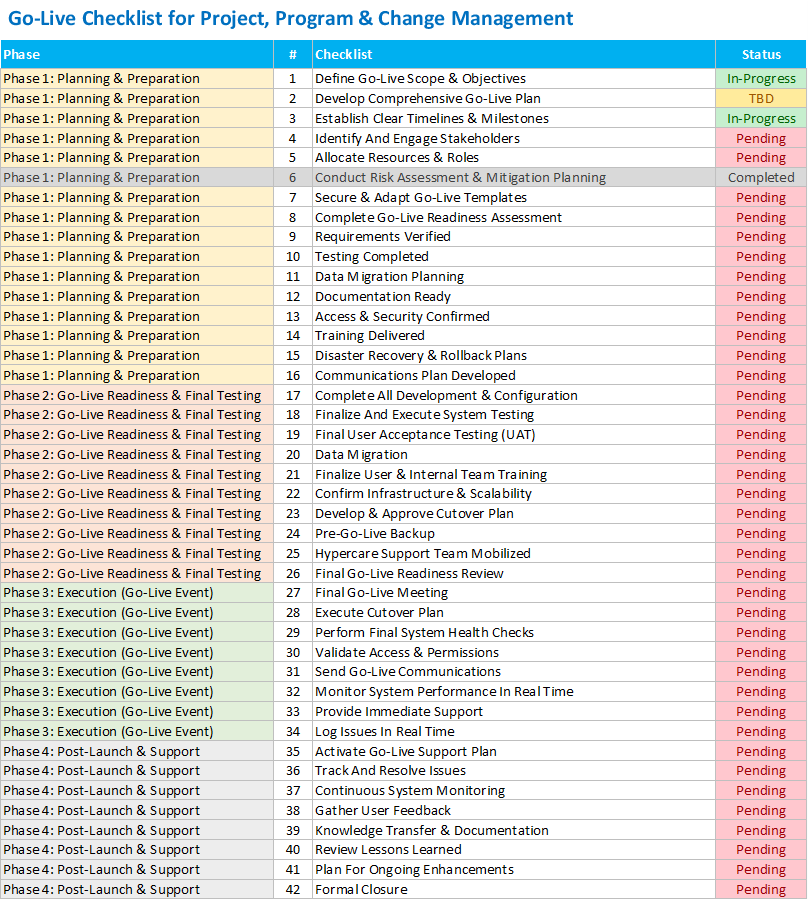 Go-Live Checklist for Project, Program & Change Management

| Phase | # | Checklist | Status |
|---|---|---|---|
| Phase 1: Planning & Preparation | 1 | Define Go-Live Scope & Objectives | In-Progress |
| Phase 1: Planning & Preparation | 2 | Develop Comprehensive Go-Live Plan | TBD |
| Phase 1: Planning & Preparation | 3 | Establish Clear Timelines & Milestones | In-Progress |
| Phase 1: Planning & Preparation | 4 | Identify And Engage Stakeholders | Pending |
| Phase 1: Planning & Preparation | 5 | Allocate Resources & Roles | Pending |
| Phase 1: Planning & Preparation | 6 | Conduct Risk Assessment & Mitigation Planning | Completed |
| Phase 1: Planning & Preparation | 7 | Secure & Adapt Go-Live Templates | Pending |
| Phase 1: Planning & Preparation | 8 | Complete Go-Live Readiness Assessment | Pending |
| Phase 1: Planning & Preparation | 9 | Requirements Verified | Pending |
| Phase 1: Planning & Preparation | 10 | Testing Completed | Pending |
| Phase 1: Planning & Preparation | 11 | Data Migration Planning | Pending |
| Phase 1: Planning & Preparation | 12 | Documentation Ready | Pending |
| Phase 1: Planning & Preparation | 13 | Access & Security Confirmed | Pending |
| Phase 1: Planning & Preparation | 14 | Training Delivered | Pending |
| Phase 1: Planning & Preparation | 15 | Disaster Recovery & Rollback Plans | Pending |
| Phase 1: Planning & Preparation | 16 | Communications Plan Developed | Pending |
| Phase 2: Go-Live Readiness & Final Testing | 17 | Complete All Development & Configuration | Pending |
| Phase 2: Go-Live Readiness & Final Testing | 18 | Finalize And Execute System Testing | Pending |
| Phase 2: Go-Live Readiness & Final Testing | 19 | Final User Acceptance Testing (UAT) | Pending |
| Phase 2: Go-Live Readiness & Final Testing | 20 | Data Migration | Pending |
| Phase 2: Go-Live Readiness & Final Testing | 21 | Finalize User & Internal Team Training | Pending |
| Phase 2: Go-Live Readiness & Final Testing | 22 | Confirm Infrastructure & Scalability | Pending |
| Phase 2: Go-Live Readiness & Final Testing | 23 | Develop & Approve Cutover Plan | Pending |
| Phase 2: Go-Live Readiness & Final Testing | 24 | Pre-Go-Live Backup | Pending |
| Phase 2: Go-Live Readiness & Final Testing | 25 | Hypercare Support Team Mobilized | Pending |
| Phase 2: Go-Live Readiness & Final Testing | 26 | Final Go-Live Readiness Review | Pending |
| Phase 3: Execution (Go-Live Event) | 27 | Final Go-Live Meeting | Pending |
| Phase 3: Execution (Go-Live Event) | 28 | Execute Cutover Plan | Pending |
| Phase 3: Execution (Go-Live Event) | 29 | Perform Final System Health Checks | Pending |
| Phase 3: Execution (Go-Live Event) | 30 | Validate Access & Permissions | Pending |
| Phase 3: Execution (Go-Live Event) | 31 | Send Go-Live Communications | Pending |
| Phase 3: Execution (Go-Live Event) | 32 | Monitor System Performance In Real Time | Pending |
| Phase 3: Execution (Go-Live Event) | 33 | Provide Immediate Support | Pending |
| Phase 3: Execution (Go-Live Event) | 34 | Log Issues In Real Time | Pending |
| Phase 4: Post-Launch & Support | 35 | Activate Go-Live Support Plan | Pending |
| Phase 4: Post-Launch & Support | 36 | Track And Resolve Issues | Pending |
| Phase 4: Post-Launch & Support | 37 | Continuous System Monitoring | Pending |
| Phase 4: Post-Launch & Support | 38 | Gather User Feedback | Pending |
| Phase 4: Post-Launch & Support | 39 | Knowledge Transfer & Documentation | Pending |
| Phase 4: Post-Launch & Support | 40 | Review Lessons Learned | Pending |
| Phase 4: Post-Launch & Support | 41 | Plan For Ongoing Enhancements | Pending |
| Phase 4: Post-Launch & Support | 42 | Formal Closure | Pending |